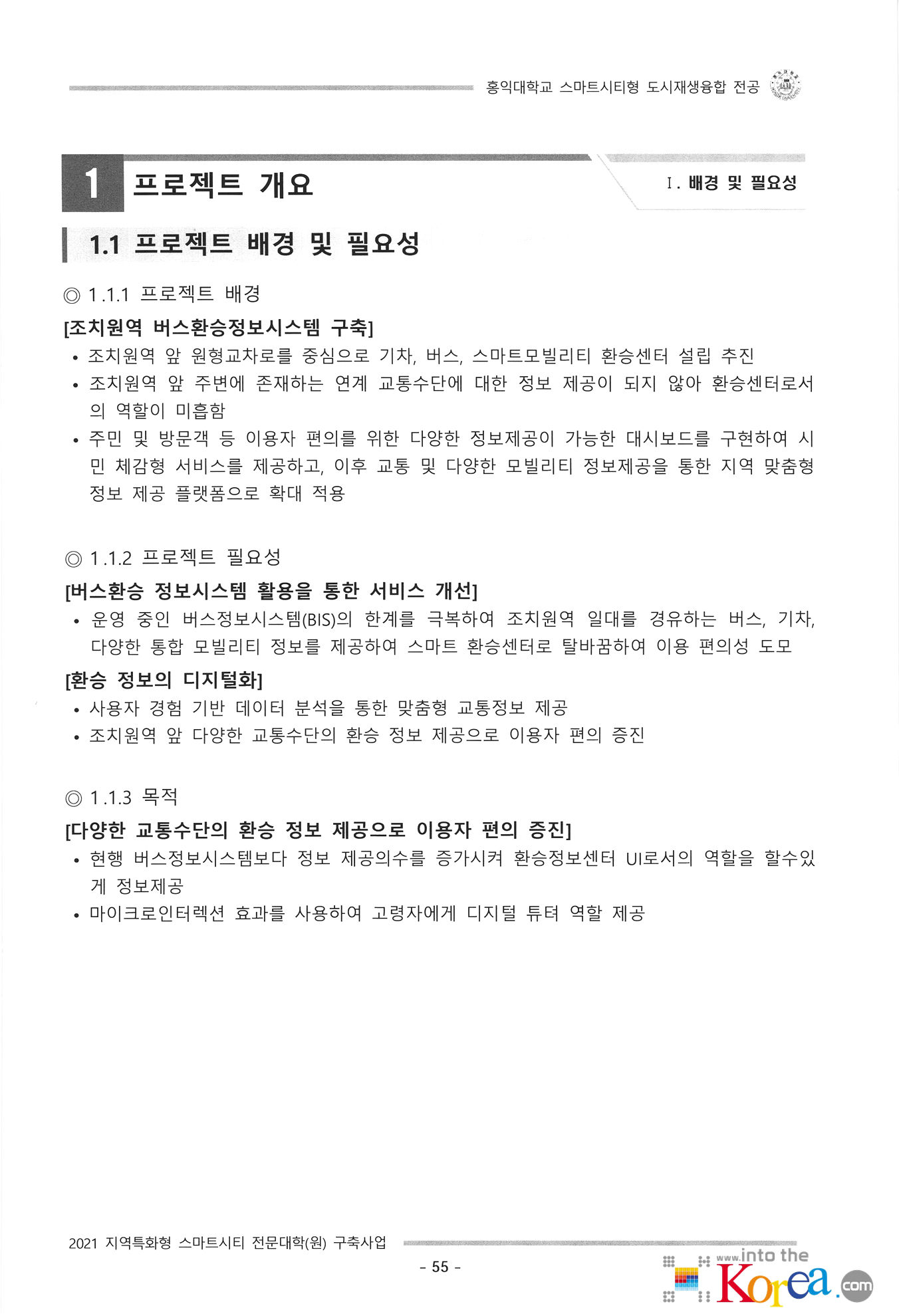 홍익대학교 스마트시티형 도시재생융합 전공

1 프로젝트 개요

Ⅰ. 배경 및 필요성

1.1 프로젝트 배경 및 필요성

◎ 1.1.1 프로젝트 배경

[조치원역 버스환승정보시스템 구축]

• 조치원역 앞 원형교차로를 중심으로 기차, 버스, 스마트모빌리티 환승센터 설립 추진
• 조치원역 앞 주변에 존재하는 연계 교통수단에 대한 정보 제공이 되지 않아 환승센터로서의 역할이 미흡함
• 주민 및 방문객 등 이용자 편의를 위한 다양한 정보제공이 가능한 대시보드를 구현하여 시민 체감형 서비스를 제공하고, 이후 교통 및 다양한 모빌리티 정보제공을 통한 지역 맞춤형 정보 제공 플랫폼으로 확대 적용

◎ 1.1.2 프로젝트 필요성

[버스환승 정보시스템 활용을 통한 서비스 개선]

• 운영 중인 버스정보시스템(BIS)의 한계를 극복하여 조치원역 일대를 경유하는 버스, 기차, 다양한 통합 모빌리티 정보를 제공하여 스마트 환승센터로 탈바꿈하여 이용 편의성 도모

[환승 정보의 디지털화]

• 사용자 경험 기반 데이터 분석을 통한 맞춤형 교통정보 제공
• 조치원역 앞 다양한 교통수단의 환승 정보 제공으로 이용자 편의 증진

◎ 1.1.3 목적

[다양한 교통수단의 환승 정보 제공으로 이용자 편의 증진]

• 현행 버스정보시스템보다 정보 제공의수를 증가시켜 환승정보센터 UI로서의 역할을 할수있게 정보제공
• 마이크로인터렉션 효과를 사용하여 고령자에게 디지털 튜터 역할 제공

2021 지역특화형 스마트시티 전문대학(원) 구축사업

- 55 -

www.into the Korea.com